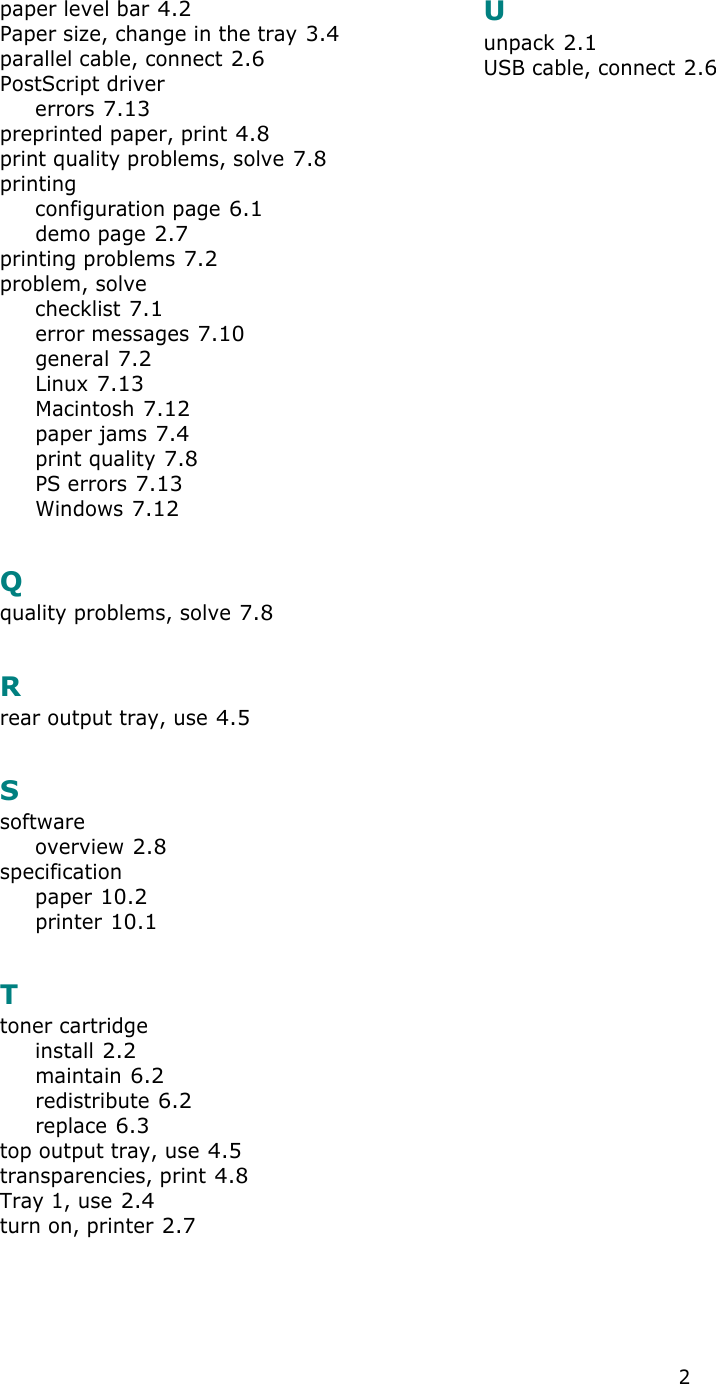 paper level bar 4.2
Paper size, change in the tray 3.4
parallel cable, connect 2.6
PostScript driver
errors 7.13
preprinted paper, print 4.8
print quality problems, solve 7.8
printing
configuration page 6.1
demo page 2.7
printing problems 7.2
problem, solve
checklist 7.1
error messages 7.10
general 7.2
Linux 7.13
Macintosh 7.12
paper jams 7.4
print quality 7.8
PS errors 7.13
Windows 7.12

Q
quality problems, solve 7.8

R
rear output tray, use 4.5

S
software
overview 2.8
specification
paper 10.2
printer 10.1

T
toner cartridge
install 2.2
maintain 6.2
redistribute 6.2
replace 6.3
top output tray, use 4.5
transparencies, print 4.8
Tray 1, use 2.4
turn on, printer 2.7

U
unpack 2.1
USB cable, connect 2.6

2